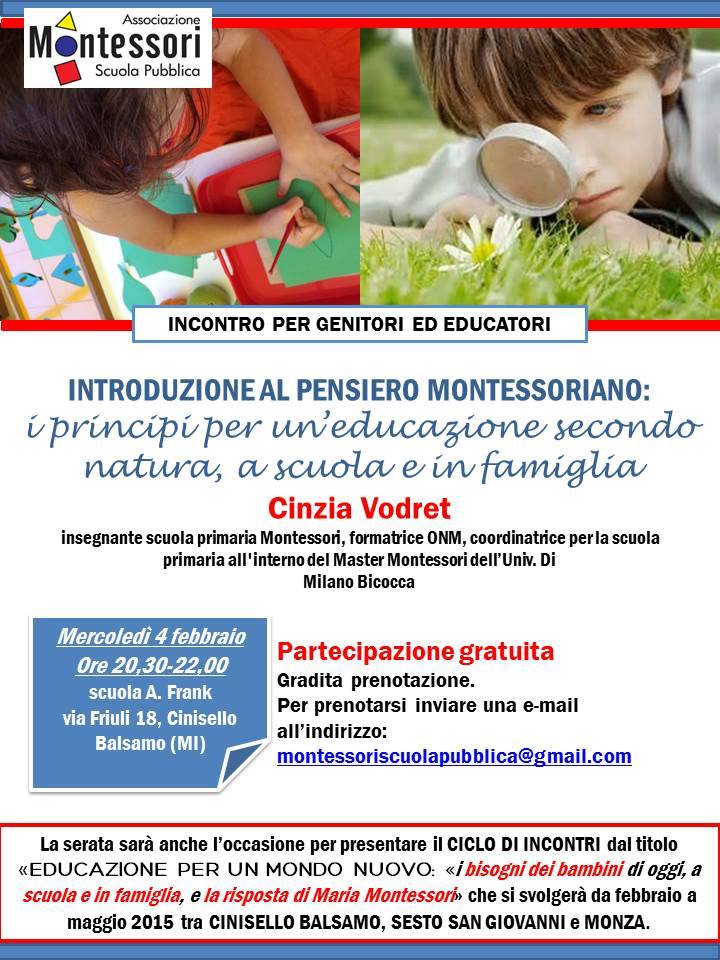 Associazione
Montessori
Scuola Pubblica

INCONTRO PER GENITORI ED EDUCATORI

INTRODUZIONE AL PENSIERO MONTESSORIANO:
i principi per un'educazione secondo natura, a scuola e in famiglia

Cinzia Vodret

insegnante scuola primaria Montessori, formatrice ONM, coordinatrice per la scuola primaria all'interno del Master Montessori dell'Univ. Di Milano Bicocca

Mercoledì 4 febbraio
Ore 20,30-22,00
scuola A. Frank
via Friuli 18, Cinisello Balsamo (MI)

Partecipazione gratuita
Gradita prenotazione.
Per prenotarsi inviare una e-mail all'indirizzo:
montessoriscuolapubblica@gmail.com

La serata sarà anche l'occasione per presentare il CICLO DI INCONTRI dal titolo «EDUCAZIONE PER UN MONDO NUOVO: «i bisogni dei bambini di oggi, a scuola e in famiglia, e la risposta di Maria Montessori» che si svolgerà da febbraio a maggio 2015 tra CINISELLO BALSAMO, SESTO SAN GIOVANNI e MONZA.